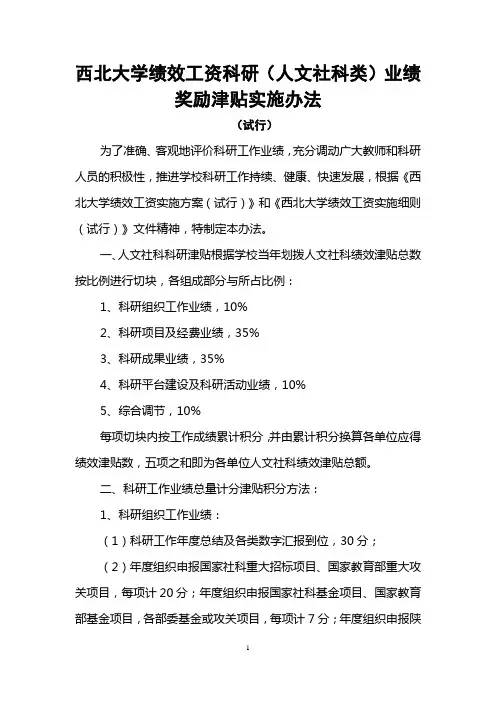 西北大学绩效工资科研（人文社科类）业绩奖励津贴实施办法

（试行）

为了准确、客观地评价科研工作业绩，充分调动广大教师和科研人员的积极性，推进学校科研工作持续、健康、快速发展，根据《西北大学绩效工资实施方案（试行）》和《西北大学绩效工资实施细则（试行）》文件精神，特制定本办法。

一、人文社科科研津贴根据学校当年划拨人文社科绩效津贴总数按比例进行切块，各组成部分与所占比例：

1、科研组织工作业绩，10%

2、科研项目及经费业绩，35%

3、科研成果业绩，35%

4、科研平台建设及科研活动业绩，10%

5、综合调节，10%

每项切块内按工作成绩累计积分，并由累计积分换算各单位应得绩效津贴数，五项之和即为各单位人文社科绩效津贴总额。

二、科研工作业绩总量计分津贴积分方法：

1、科研组织工作业绩：

（1）科研工作年度总结及各类数字汇报到位，30分；

（2）年度组织申报国家社科重大招标项目、国家教育部重大攻关项目，每项计20分；年度组织申报国家社科基金项目、国家教育部基金项目，各部委基金或攻关项目，每项计7分；年度组织申报陕

1